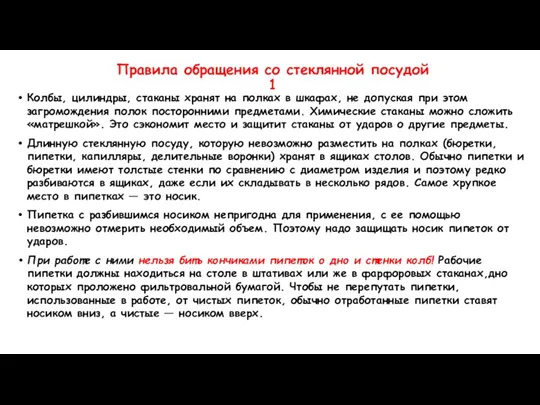 Правила обращения со стеклянной посудой
1

• Колбы, цилиндры, стаканы хранят на полках в шкафах, не допуская при этом загромождения полок посторонними предметами. Химические стаканы можно сложить «матрешкой». Это сэкономит место и защитит стаканы от ударов о другие предметы.

• Длинную стеклянную посуду, которую невозможно разместить на полках (бюретки, пипетки, капилляры, делительные воронки) хранят в ящиках столов. Обычно пипетки и бюретки имеют толстые стенки по сравнению с диаметром изделия и поэтому редко разбиваются в ящиках, даже если их складывать в несколько рядов. Самое хрупкое место в пипетках — это носик.

• Пипетка с разбившимся носиком непригодна для применения, с ее помощью невозможно отмерить необходимый объем. Поэтому надо защищать носик пипеток от ударов.

• При работе с ними нельзя бить кончиками пипеток о дно и стенки колб! Рабочие пипетки должны находиться на столе в штативах или же в фарфоровых стаканах,дно которых проложено фильтровальной бумагой. Чтобы не перепутать пипетки, использованные в работе, от чистых пипеток, обычно отработанные пипетки ставят носиком вниз, а чистые — носиком вверх.